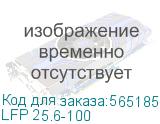 изображение временно отсутствует

Код для заказа:565185
LFP 25.6-100